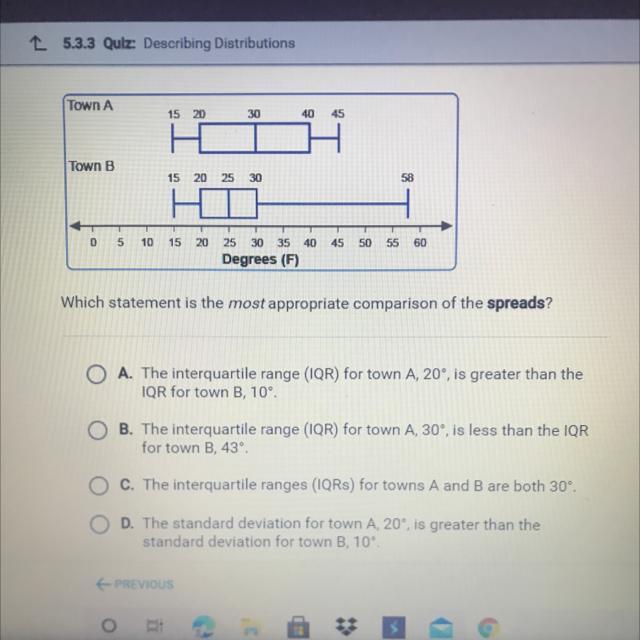 5.3.3 Quiz: Describing Distributions

Town A
15 20 30 40 45

Town B
15 20 25 30 58

0 5 10 15 20 25 30 35 40 45 50 55 60
Degrees (F)

Which statement is the most appropriate comparison of the spreads?

A. The interquartile range (IQR) for town A, 20°, is greater than the IQR for town B, 10°.

B. The interquartile range (IQR) for town A, 30°, is less than the IQR for town B, 43°.

C. The interquartile ranges (IQRs) for towns A and B are both 30°.

D. The standard deviation for town A, 20°, is greater than the standard deviation for town B, 10°.

← PREVIOUS